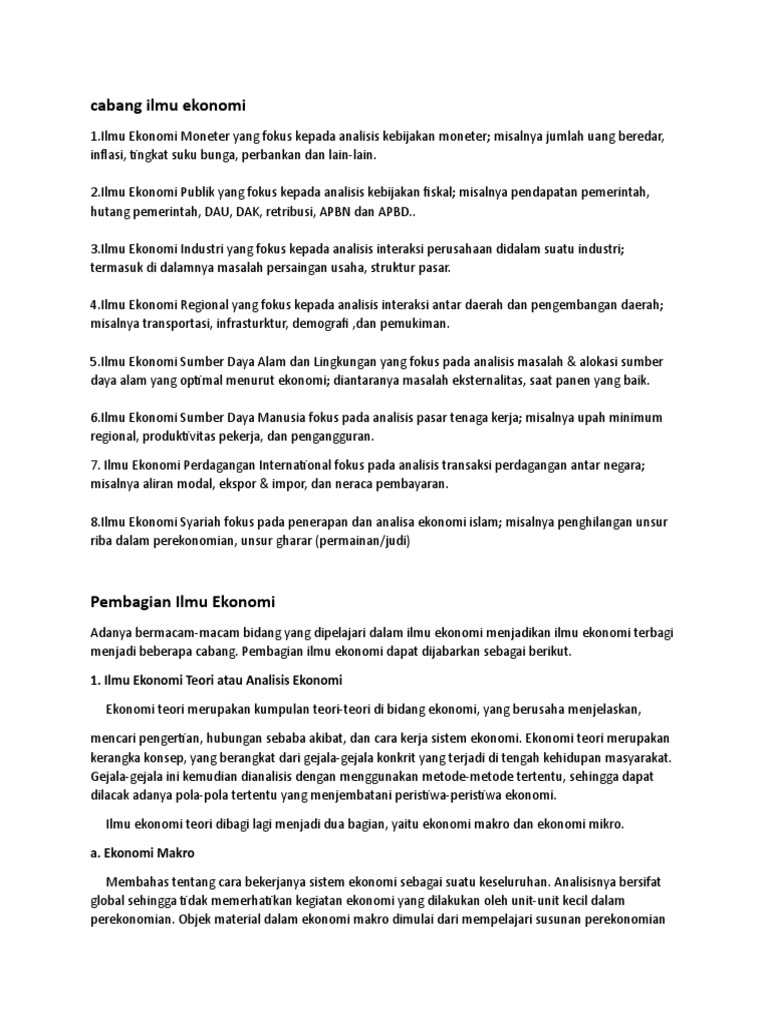 cabang ilmu ekonomi

1.Ilmu Ekonomi Moneter yang fokus kepada analisis kebijakan moneter; misalnya jumlah uang beredar, inflasi, tingkat suku bunga, perbankan dan lain-lain.

2.Ilmu Ekonomi Publik yang fokus kepada analisis kebijakan fiskal; misalnya pendapatan pemerintah, hutang pemerintah, DAU, DAK, retribusi, APBN dan APBD..

3.Ilmu Ekonomi Industri yang fokus kepada analisis interaksi perusahaan didalam suatu industri; termasuk di dalamnya masalah persaingan usaha, struktur pasar.

4.Ilmu Ekonomi Regional yang fokus kepada analisis interaksi antar daerah dan pengembangan daerah; misalnya transportasi, infrasturktur, demografi ,dan pemukiman.

5.Ilmu Ekonomi Sumber Daya Alam dan Lingkungan yang fokus pada analisis masalah & alokasi sumber daya alam yang optimal menurut ekonomi; diantaranya masalah eksternalitas, saat panen yang baik.

6.Ilmu Ekonomi Sumber Daya Manusia fokus pada analisis pasar tenaga kerja; misalnya upah minimum regional, produktivitas pekerja, dan pengangguran.

7. Ilmu Ekonomi Perdagangan International fokus pada analisis transaksi perdagangan antar negara; misalnya aliran modal, ekspor & impor, dan neraca pembayaran.

8.Ilmu Ekonomi Syariah fokus pada penerapan dan analisa ekonomi islam; misalnya penghilangan unsur riba dalam perekonomian, unsur gharar (permainan/judi)

Pembagian Ilmu Ekonomi

Adanya bermacam-macam bidang yang dipelajari dalam ilmu ekonomi menjadikan ilmu ekonomi terbagi menjadi beberapa cabang. Pembagian ilmu ekonomi dapat dijabarkan sebagai berikut.

1. Ilmu Ekonomi Teori atau Analisis Ekonomi

Ekonomi teori merupakan kumpulan teori-teori di bidang ekonomi, yang berusaha menjelaskan,

mencari pengertian, hubungan sebaba akibat, dan cara kerja sistem ekonomi. Ekonomi teori merupakan kerangka konsep, yang berangkat dari gejala-gejala konkrit yang terjadi di tengah kehidupan masyarakat. Gejala-gejala ini kemudian dianalisis dengan menggunakan metode-metode tertentu, sehingga dapat dilacak adanya pola-pola tertentu yang menjembatani peristiwa-peristiwa ekonomi.

Ilmu ekonomi teori dibagi lagi menjadi dua bagian, yaitu ekonomi makro dan ekonomi mikro.

a. Ekonomi Makro

Membahas tentang cara bekerjanya sistem ekonomi sebagai suatu keseluruhan. Analisisnya bersifat global sehingga tidak memerhatikan kegiatan ekonomi yang dilakukan oleh unit-unit kecil dalam perekonomian. Objek material dalam ekonomi makro dimulai dari mempelajari susunan perekonomian